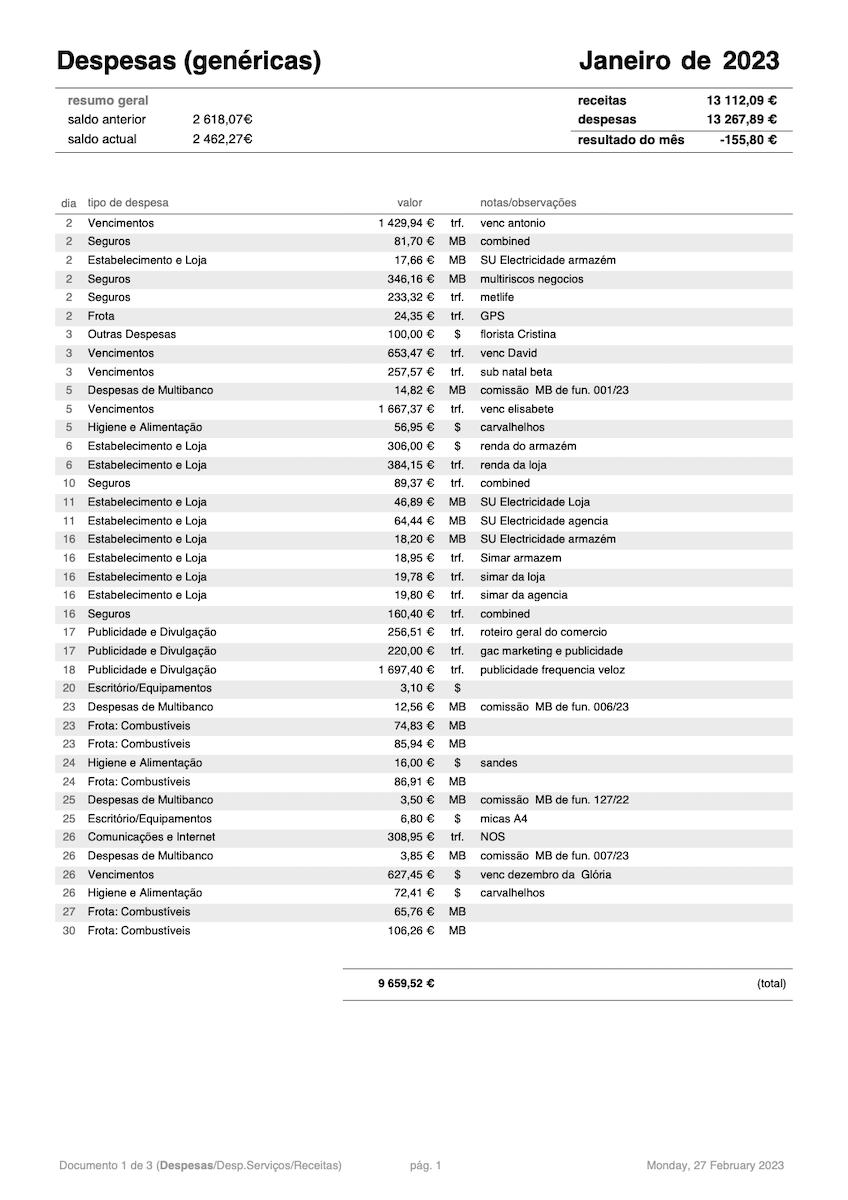 Despesas (genéricas)

Janeiro de 2023

resumo geral
saldo anterior 2 618,07€
saldo actual 2 462,27€

receitas 13 112,09 €
despesas 13 267,89 €
resultado do mês -155,80 €

| dia | tipo de despesa | valor | | notas/observações |
|---|---|---|---|---|
| 2 | Vencimentos | 1 429,94 € | trf. | venc antonio |
| 2 | Seguros | 81,70 € | MB | combined |
| 2 | Estabelecimento e Loja | 17,66 € | MB | SU Electricidade armazém |
| 2 | Seguros | 346,16 € | MB | multiriscos negocios |
| 2 | Seguros | 233,32 € | trf. | metlife |
| 2 | Frota | 24,35 € | trf. | GPS |
| 3 | Outras Despesas | 100,00 € | $ | florista Cristina |
| 3 | Vencimentos | 653,47 € | trf. | venc David |
| 3 | Vencimentos | 257,57 € | trf. | sub natal beta |
| 5 | Despesas de Multibanco | 14,82 € | MB | comissão MB de fun. 001/23 |
| 5 | Vencimentos | 1 667,37 € | trf. | venc elisabete |
| 5 | Higiene e Alimentação | 56,95 € | $ | carvalhelhos |
| 6 | Estabelecimento e Loja | 306,00 € | $ | renda do armazém |
| 6 | Estabelecimento e Loja | 384,15 € | trf. | renda da loja |
| 10 | Seguros | 89,37 € | trf. | combined |
| 11 | Estabelecimento e Loja | 46,89 € | MB | SU Electricidade Loja |
| 11 | Estabelecimento e Loja | 64,44 € | MB | SU Electricidade agencia |
| 16 | Estabelecimento e Loja | 18,20 € | MB | SU Electricidade armazém |
| 16 | Estabelecimento e Loja | 18,95 € | trf. | Simar armazem |
| 16 | Estabelecimento e Loja | 19,78 € | trf. | simar da loja |
| 16 | Estabelecimento e Loja | 19,80 € | trf. | simar da agencia |
| 16 | Seguros | 160,40 € | trf. | combined |
| 17 | Publicidade e Divulgação | 256,51 € | trf. | roteiro geral do comercio |
| 17 | Publicidade e Divulgação | 220,00 € | trf. | gac marketing e publicidade |
| 18 | Publicidade e Divulgação | 1 697,40 € | trf. | publicidade frequencia veloz |
| 20 | Escritório/Equipamentos | 3,10 € | $ | |
| 23 | Despesas de Multibanco | 12,56 € | MB | comissão MB de fun. 006/23 |
| 23 | Frota: Combustíveis | 74,83 € | MB | |
| 23 | Frota: Combustíveis | 85,94 € | MB | |
| 24 | Higiene e Alimentação | 16,00 € | $ | sandes |
| 24 | Frota: Combustíveis | 86,91 € | MB | |
| 25 | Despesas de Multibanco | 3,50 € | MB | comissão MB de fun. 127/22 |
| 25 | Escritório/Equipamentos | 6,80 € | $ | micas A4 |
| 26 | Comunicações e Internet | 308,95 € | trf. | NOS |
| 26 | Despesas de Multibanco | 3,85 € | MB | comissão MB de fun. 007/23 |
| 26 | Vencimentos | 627,45 € | $ | venc dezembro da Glória |
| 26 | Higiene e Alimentação | 72,41 € | $ | carvalhelhos |
| 27 | Frota: Combustíveis | 65,76 € | MB | |
| 30 | Frota: Combustíveis | 106,26 € | MB | |

9 659,52 € (total)

Documento 1 de 3 (Despesas/Desp.Serviços/Receitas) pág. 1 Monday, 27 February 2023